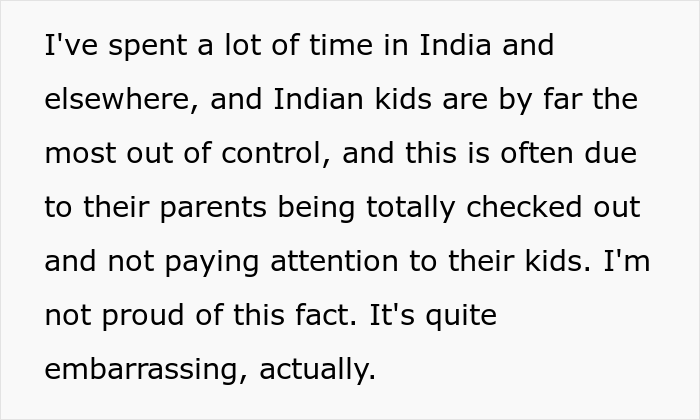 I've spent a lot of time in India and elsewhere, and Indian kids are by far the most out of control, and this is often due to their parents being totally checked out and not paying attention to their kids. I'm not proud of this fact. It's quite embarrassing, actually.